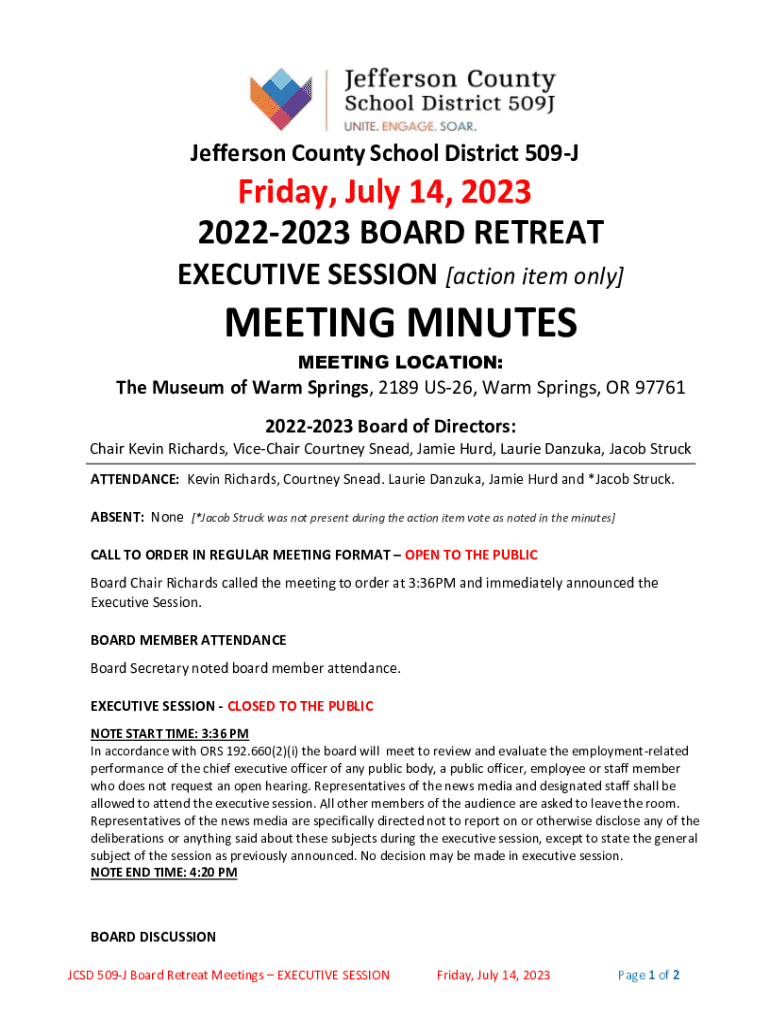 Jefferson County School District 509J
UNITE. ENGAGE. SOAR.

Jefferson County School District 509-J

Friday, July 14, 2023

2022-2023 BOARD RETREAT

EXECUTIVE SESSION [action item only]

MEETING MINUTES

MEETING LOCATION:
The Museum of Warm Springs, 2189 US-26, Warm Springs, OR 97761

2022-2023 Board of Directors:
Chair Kevin Richards, Vice-Chair Courtney Snead, Jamie Hurd, Laurie Danzuka, Jacob Struck

ATTENDANCE: Kevin Richards, Courtney Snead. Laurie Danzuka, Jamie Hurd and *Jacob Struck.

ABSENT: None [*Jacob Struck was not present during the action item vote as noted in the minutes]

CALL TO ORDER IN REGULAR MEETING FORMAT – OPEN TO THE PUBLIC

Board Chair Richards called the meeting to order at 3:36PM and immediately announced the Executive Session.

BOARD MEMBER ATTENDANCE

Board Secretary noted board member attendance.

EXECUTIVE SESSION - CLOSED TO THE PUBLIC

NOTE START TIME: 3:36 PM
In accordance with ORS 192.660(2)(i) the board will meet to review and evaluate the employment-related performance of the chief executive officer of any public body, a public officer, employee or staff member who does not request an open hearing. Representatives of the news media and designated staff shall be allowed to attend the executive session. All other members of the audience are asked to leave the room. Representatives of the news media are specifically directed not to report on or otherwise disclose any of the deliberations or anything said about these subjects during the executive session, except to state the general subject of the session as previously announced. No decision may be made in executive session.
NOTE END TIME: 4:20 PM

BOARD DISCUSSION

JCSD 509-J Board Retreat Meetings – EXECUTIVE SESSION Friday, July 14, 2023 Page 1 of 2